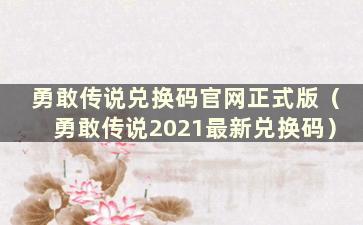 勇敢传说兑换码官网正式版（勇敢传说2021最新兑换码）